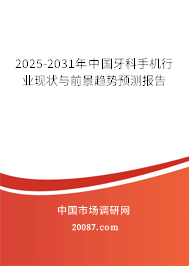 2025-2031年中国牙科手机行业现状与前景趋势预测报告

中国市场调研网

20087.com